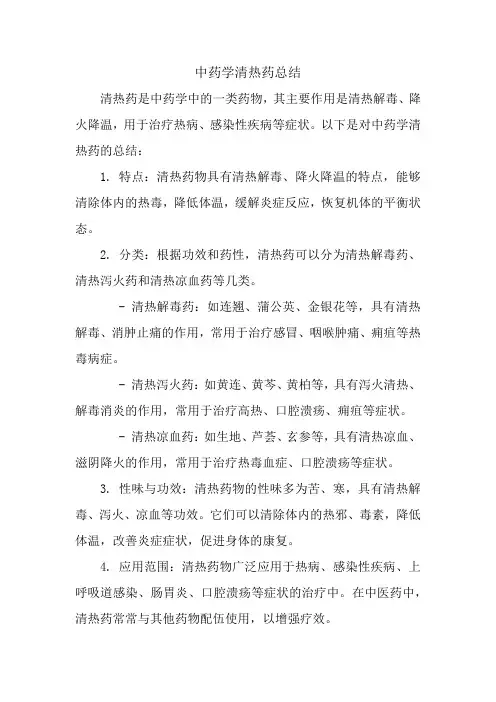 中药学清热药总结

清热药是中药学中的一类药物，其主要作用是清热解毒、降火降温，用于治疗热病、感染性疾病等症状。以下是对中药学清热药的总结：

1. 特点：清热药物具有清热解毒、降火降温的特点，能够清除体内的热毒，降低体温，缓解炎症反应，恢复机体的平衡状态。

2. 分类：根据功效和药性，清热药可以分为清热解毒药、清热泻火药和清热凉血药等几类。

- 清热解毒药：如连翘、蒲公英、金银花等，具有清热解毒、消肿止痛的作用，常用于治疗感冒、咽喉肿痛、痈疽等热毒病症。

- 清热泻火药：如黄连、黄芩、黄柏等，具有泻火清热、解毒消炎的作用，常用于治疗高热、口腔溃疡、痈疽等症状。

- 清热凉血药：如生地、芦荟、玄参等，具有清热凉血、滋阴降火的作用，常用于治疗热毒血症、口腔溃疡等症状。

3. 性味与功效：清热药物的性味多为苦、寒，具有清热解毒、泻火、凉血等功效。它们可以清除体内的热邪、毒素，降低体温，改善炎症症状，促进身体的康复。

4. 应用范围：清热药物广泛应用于热病、感染性疾病、上呼吸道感染、肠胃炎、口腔溃疡等症状的治疗中。在中医药中，清热药常常与其他药物配伍使用，以增强疗效。